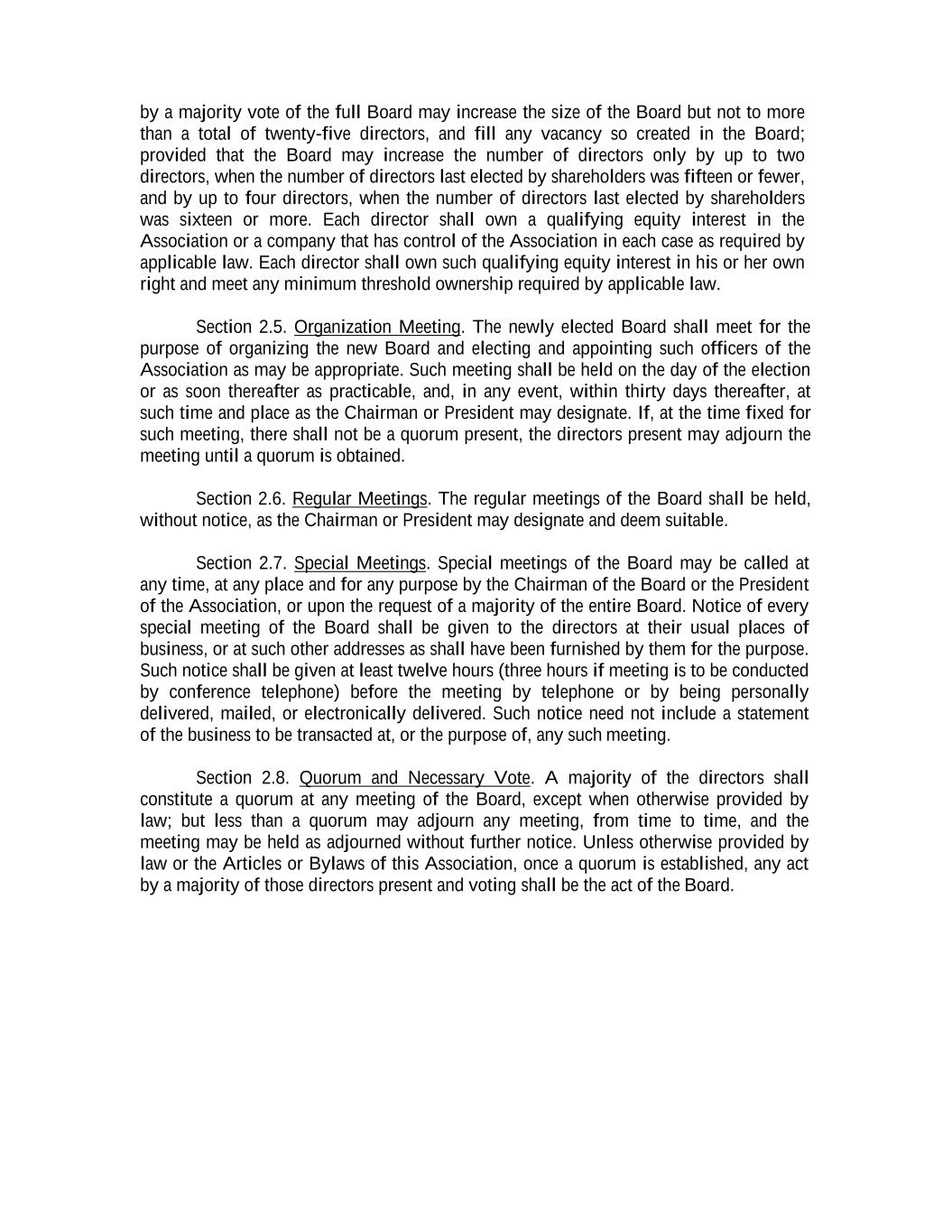 by a majority vote of the full Board may increase the size of the Board but not to more than a total of twenty-five directors, and fill any vacancy so created in the Board; provided that the Board may increase the number of directors only by up to two directors, when the number of directors last elected by shareholders was fifteen or fewer, and by up to four directors, when the number of directors last elected by shareholders was sixteen or more. Each director shall own a qualifying equity interest in the Association or a company that has control of the Association in each case as required by applicable law. Each director shall own such qualifying equity interest in his or her own right and meet any minimum threshold ownership required by applicable law.

Section 2.5. Organization Meeting. The newly elected Board shall meet for the purpose of organizing the new Board and electing and appointing such officers of the Association as may be appropriate. Such meeting shall be held on the day of the election or as soon thereafter as practicable, and, in any event, within thirty days thereafter, at such time and place as the Chairman or President may designate. If, at the time fixed for such meeting, there shall not be a quorum present, the directors present may adjourn the meeting until a quorum is obtained.

Section 2.6. Regular Meetings. The regular meetings of the Board shall be held, without notice, as the Chairman or President may designate and deem suitable.

Section 2.7. Special Meetings. Special meetings of the Board may be called at any time, at any place and for any purpose by the Chairman of the Board or the President of the Association, or upon the request of a majority of the entire Board. Notice of every special meeting of the Board shall be given to the directors at their usual places of business, or at such other addresses as shall have been furnished by them for the purpose. Such notice shall be given at least twelve hours (three hours if meeting is to be conducted by conference telephone) before the meeting by telephone or by being personally delivered, mailed, or electronically delivered. Such notice need not include a statement of the business to be transacted at, or the purpose of, any such meeting.

Section 2.8. Quorum and Necessary Vote. A majority of the directors shall constitute a quorum at any meeting of the Board, except when otherwise provided by law; but less than a quorum may adjourn any meeting, from time to time, and the meeting may be held as adjourned without further notice. Unless otherwise provided by law or the Articles or Bylaws of this Association, once a quorum is established, any act by a majority of those directors present and voting shall be the act of the Board.